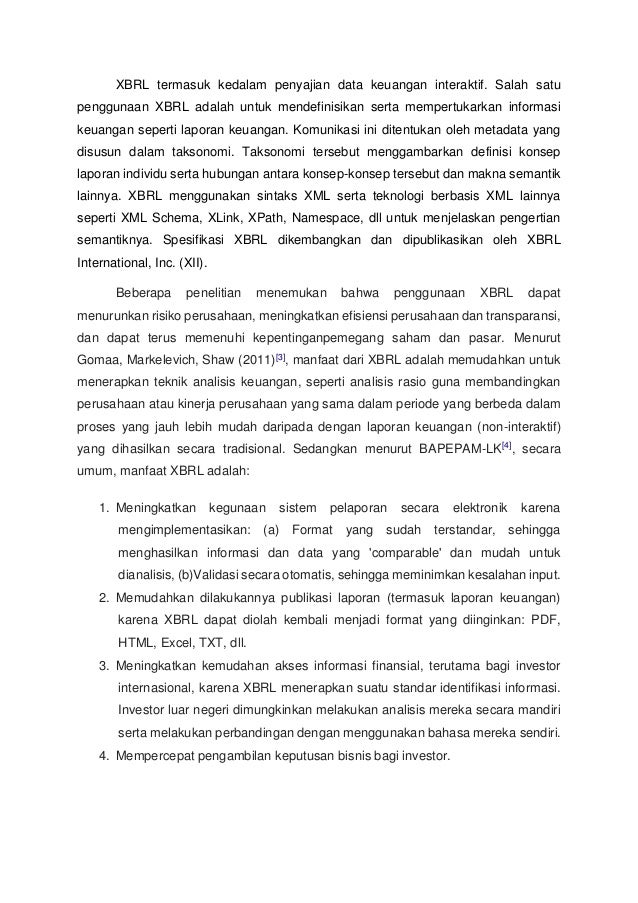 XBRL termasuk kedalam penyajian data keuangan interaktif. Salah satu penggunaan XBRL adalah untuk mendefinisikan serta mempertukarkan informasi keuangan seperti laporan keuangan. Komunikasi ini ditentukan oleh metadata yang disusun dalam taksonomi. Taksonomi tersebut menggambarkan definisi konsep laporan individu serta hubungan antara konsep-konsep tersebut dan makna semantik lainnya. XBRL menggunakan sintaks XML serta teknologi berbasis XML lainnya seperti XML Schema, XLink, XPath, Namespace, dll untuk menjelaskan pengertian semantiknya. Spesifikasi XBRL dikembangkan dan dipublikasikan oleh XBRL International, Inc. (XII).

Beberapa penelitian menemukan bahwa penggunaan XBRL dapat menurunkan risiko perusahaan, meningkatkan efisiensi perusahaan dan transparansi, dan dapat terus memenuhi kepentinganpemegang saham dan pasar. Menurut Gomaa, Markelevich, Shaw (2011)$^{[3]}$, manfaat dari XBRL adalah memudahkan untuk menerapkan teknik analisis keuangan, seperti analisis rasio guna membandingkan perusahaan atau kinerja perusahaan yang sama dalam periode yang berbeda dalam proses yang jauh lebih mudah daripada dengan laporan keuangan (non-interaktif) yang dihasilkan secara tradisional. Sedangkan menurut BAPEPAM-LK$^{[4]}$, secara umum, manfaat XBRL adalah:

1. Meningkatkan kegunaan sistem pelaporan secara elektronik karena mengimplementasikan: (a) Format yang sudah terstandar, sehingga menghasilkan informasi dan data yang 'comparable' dan mudah untuk dianalisis, (b)Validasi secara otomatis, sehingga meminimkan kesalahan input.
2. Memudahkan dilakukannya publikasi laporan (termasuk laporan keuangan) karena XBRL dapat diolah kembali menjadi format yang diinginkan: PDF, HTML, Excel, TXT, dll.
3. Meningkatkan kemudahan akses informasi finansial, terutama bagi investor internasional, karena XBRL menerapkan suatu standar identifikasi informasi. Investor luar negeri dimungkinkan melakukan analisis mereka secara mandiri serta melakukan perbandingan dengan menggunakan bahasa mereka sendiri.
4. Mempercepat pengambilan keputusan bisnis bagi investor.